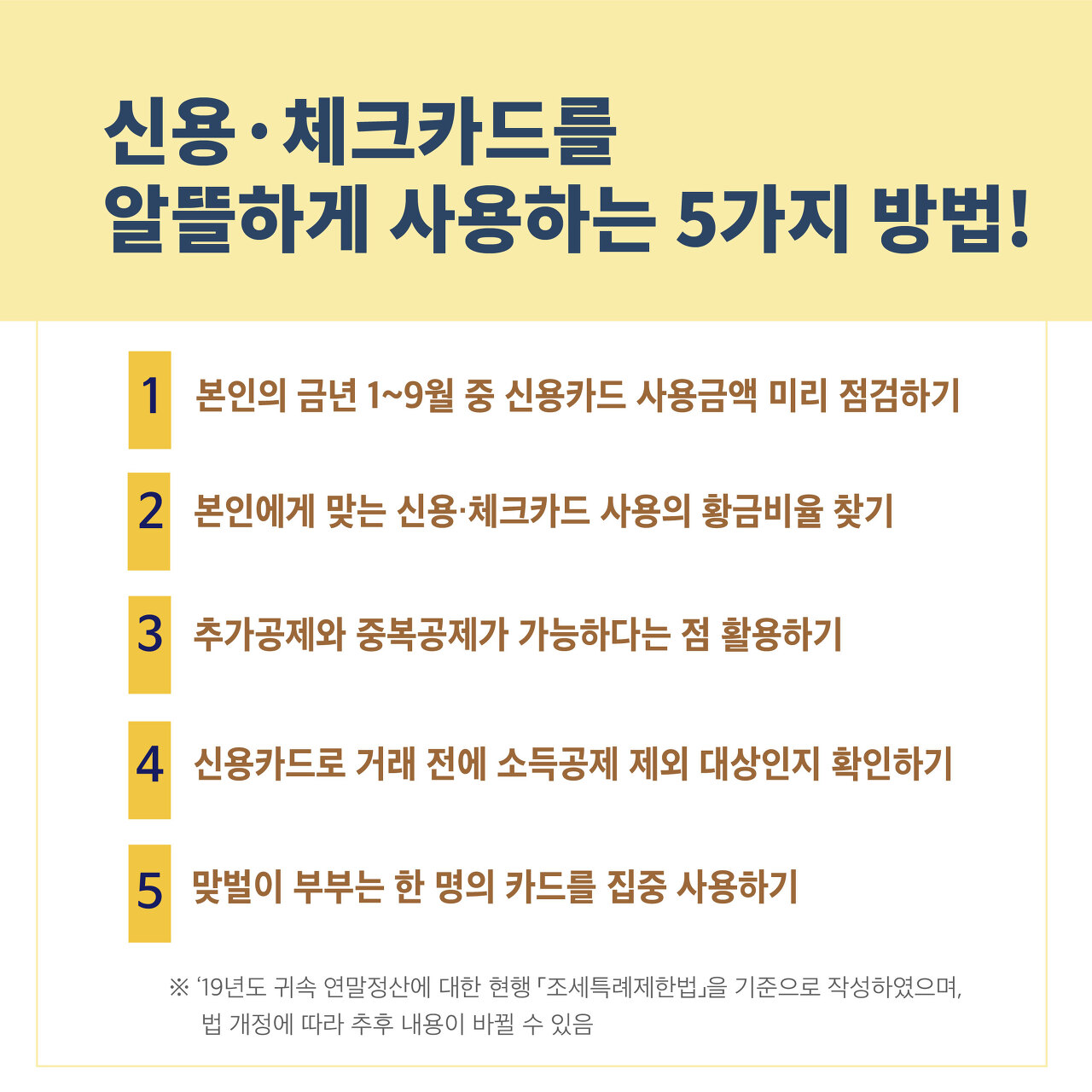 신용·체크카드를
알뜰하게 사용하는 5가지 방법!

1 본인의 금년 1~9월 중 신용카드 사용금액 미리 점검하기

2 본인에게 맞는 신용·체크카드 사용의 황금비율 찾기

3 추가공제와 중복공제가 가능하다는 점 활용하기

4 신용카드로 거래 전에 소득공제 제외 대상인지 확인하기

5 맞벌이 부부는 한 명의 카드를 집중 사용하기

※ '19년도 귀속 연말정산에 대한 현행 「조세특례제한법」을 기준으로 작성하였으며, 법 개정에 따라 추후 내용이 바뀔 수 있음